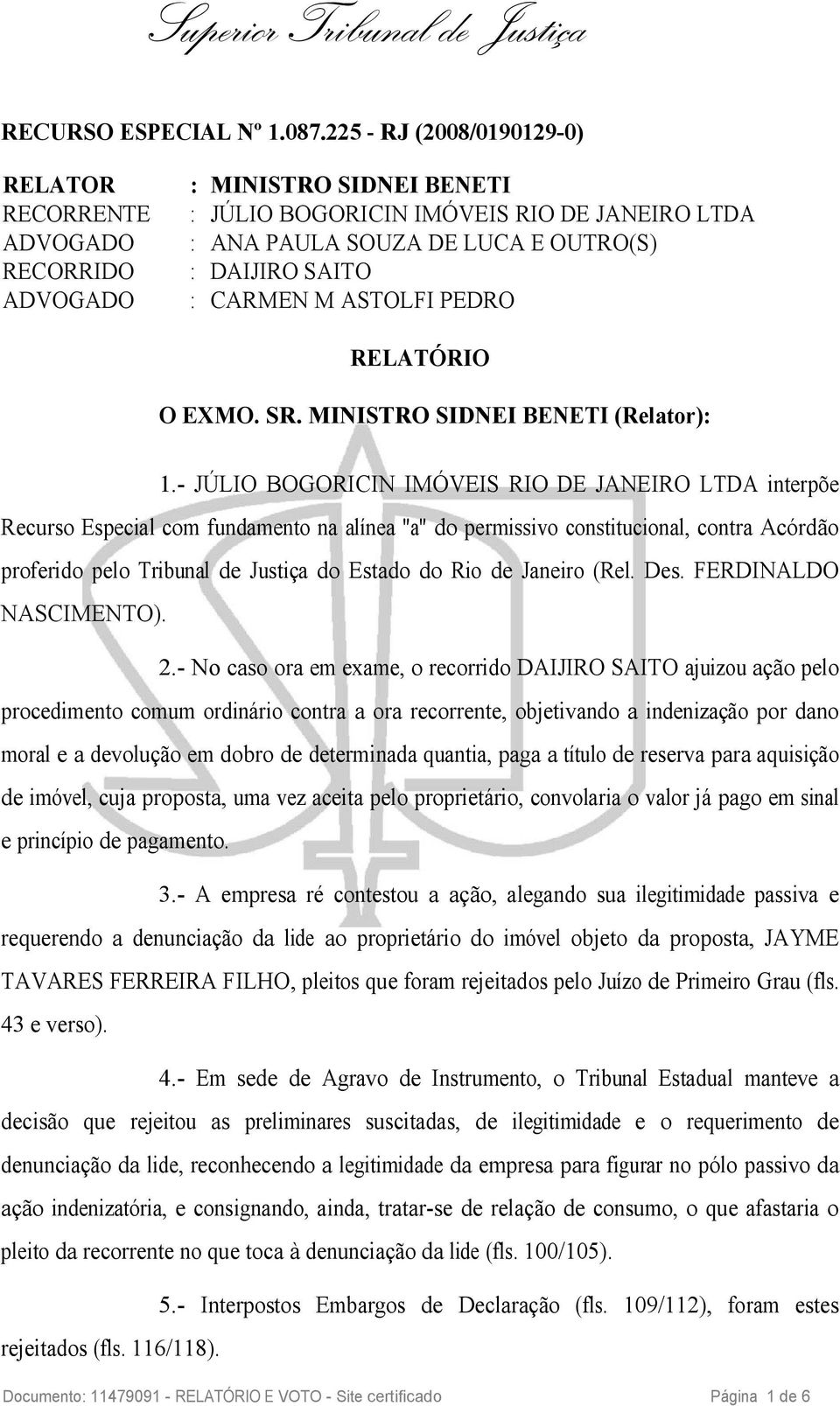 Superior Tribunal de Justiça

RECURSO ESPECIAL Nº 1.087.225 - RJ (2008/0190129-0)

RELATOR : MINISTRO SIDNEI BENETI
RECORRENTE : JÚLIO BOGORICIN IMÓVEIS RIO DE JANEIRO LTDA
ADVOGADO : ANA PAULA SOUZA DE LUCA E OUTRO(S)
RECORRIDO : DAIJIRO SAITO
ADVOGADO : CARMEN M ASTOLFI PEDRO

RELATÓRIO

O EXMO. SR. MINISTRO SIDNEI BENETI (Relator):

1.- JÚLIO BOGORICIN IMÓVEIS RIO DE JANEIRO LTDA interpõe Recurso Especial com fundamento na alínea "a" do permissivo constitucional, contra Acórdão proferido pelo Tribunal de Justiça do Estado do Rio de Janeiro (Rel. Des. FERDINALDO NASCIMENTO).

2.- No caso ora em exame, o recorrido DAIJIRO SAITO ajuizou ação pelo procedimento comum ordinário contra a ora recorrente, objetivando a indenização por dano moral e a devolução em dobro de determinada quantia, paga a título de reserva para aquisição de imóvel, cuja proposta, uma vez aceita pelo proprietário, convolaria o valor já pago em sinal e princípio de pagamento.

3.- A empresa ré contestou a ação, alegando sua ilegitimidade passiva e requerendo a denunciação da lide ao proprietário do imóvel objeto da proposta, JAYME TAVARES FERREIRA FILHO, pleitos que foram rejeitados pelo Juízo de Primeiro Grau (fls. 43 e verso).

4.- Em sede de Agravo de Instrumento, o Tribunal Estadual manteve a decisão que rejeitou as preliminares suscitadas, de ilegitimidade e o requerimento de denunciação da lide, reconhecendo a legitimidade da empresa para figurar no pólo passivo da ação indenizatória, e consignando, ainda, tratar-se de relação de consumo, o que afastaria o pleito da recorrente no que toca à denunciação da lide (fls. 100/105).

5.- Interpostos Embargos de Declaração (fls. 109/112), foram estes rejeitados (fls. 116/118).

Documento: 11479091 - RELATÓRIO E VOTO - Site certificado Página 1 de 6